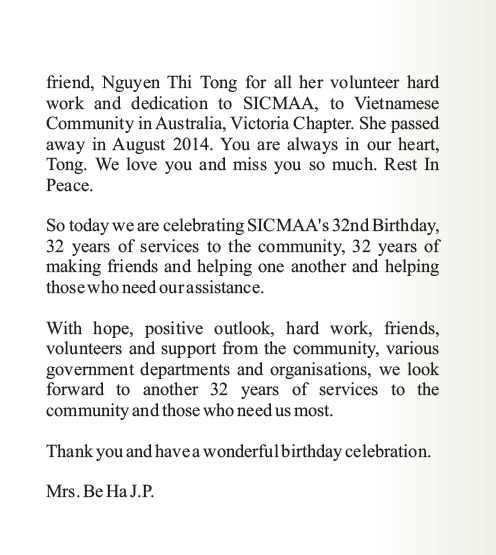 friend, Nguyen Thi Tong for all her volunteer hard work and dedication to SICMAA, to Vietnamese Community in Australia, Victoria Chapter. She passed away in August 2014. You are always in our heart, Tong. We love you and miss you so much. Rest In Peace.

So today we are celebrating SICMAA's 32nd Birthday, 32 years of services to the community, 32 years of making friends and helping one another and helping those who need our assistance.

With hope, positive outlook, hard work, friends, volunteers and support from the community, various government departments and organisations, we look forward to another 32 years of services to the community and those who need us most.

Thank you and have a wonderful birthday celebration.

Mrs. Be Ha J.P.